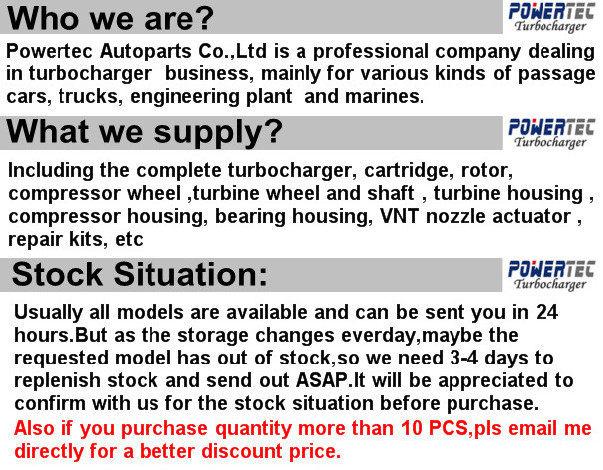 Who we are?

POWERTEC
Turbocharger

Powertec Autoparts Co.,Ltd is a professional company dealing in turbocharger business, mainly for various kinds of passage cars, trucks, engineering plant and marines.

What we supply?

POWERTEC
Turbocharger

Including the complete turbocharger, cartridge, rotor, compressor wheel ,turbine wheel and shaft , turbine housing , compressor housing, bearing housing, VNT nozzle actuator , repair kits, etc

Stock Situation:

POWERTEC
Turbocharger

Usually all models are available and can be sent you in 24 hours.But as the storage changes everday,maybe the requested model has out of stock,so we need 3-4 days to replenish stock and send out ASAP.It will be appreciated to confirm with us for the stock situation before purchase.

Also if you purchase quantity more than 10 PCS,pls email me directly for a better discount price.